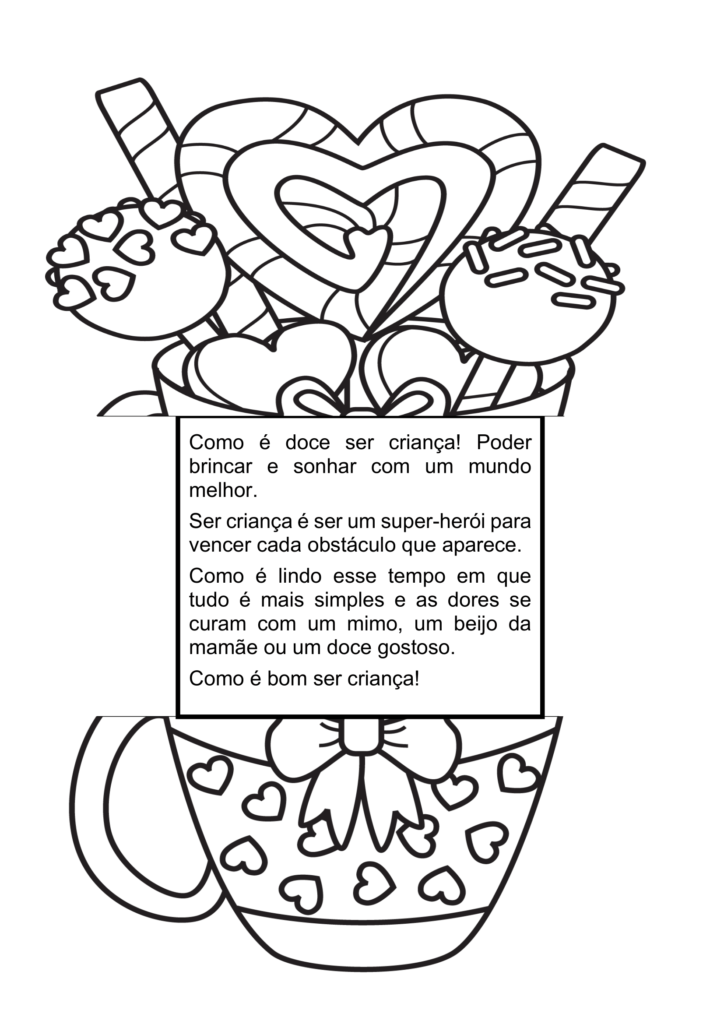 Como é doce ser criança! Poder brincar e sonhar com um mundo melhor.

Ser criança é ser um super-herói para vencer cada obstáculo que aparece.

Como é lindo esse tempo em que tudo é mais simples e as dores se curam com um mimo, um beijo da mamãe ou um doce gostoso.

Como é bom ser criança!